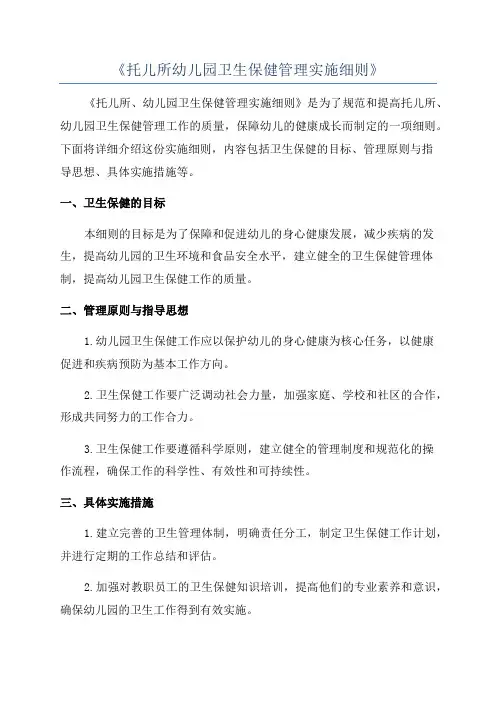 《托儿所幼儿园卫生保健管理实施细则》

《托儿所、幼儿园卫生保健管理实施细则》是为了规范和提高托儿所、幼儿园卫生保健管理工作的质量，保障幼儿的健康成长而制定的一项细则。下面将详细介绍这份实施细则，内容包括卫生保健的目标、管理原则与指导思想、具体实施措施等。

一、卫生保健的目标

本细则的目标是为了保障和促进幼儿的身心健康发展，减少疾病的发生，提高幼儿园的卫生环境和食品安全水平，建立健全的卫生保健管理体制，提高幼儿园卫生保健工作的质量。

二、管理原则与指导思想

1.幼儿园卫生保健工作应以保护幼儿的身心健康为核心任务，以健康促进和疾病预防为基本工作方向。

2.卫生保健工作要广泛调动社会力量，加强家庭、学校和社区的合作，形成共同努力的工作合力。

3.卫生保健工作要遵循科学原则，建立健全的管理制度和规范化的操作流程，确保工作的科学性、有效性和可持续性。

三、具体实施措施

1.建立完善的卫生管理体制，明确责任分工，制定卫生保健工作计划，并进行定期的工作总结和评估。

2.加强对教职员工的卫生保健知识培训，提高他们的专业素养和意识，确保幼儿园的卫生工作得到有效实施。